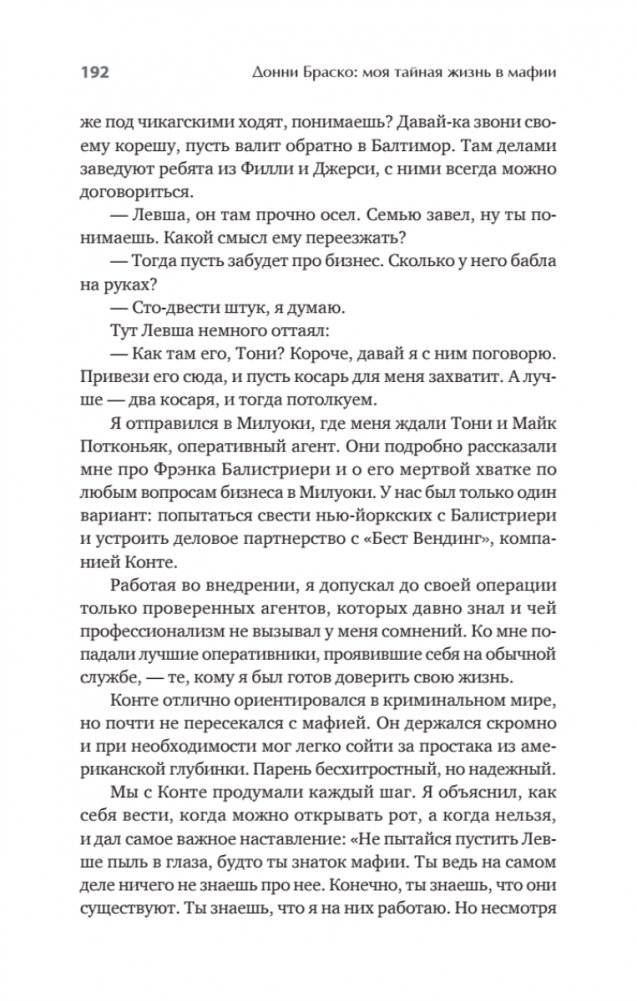 192 Донни Браско: моя тайная жизнь в мафии

же под чикагскими ходят, понимаешь? Давай-ка звони своему корешу, пусть валит обратно в Балтимор. Там делами заведуют ребята из Филли и Джерси, с ними всегда можно договориться.

— Левша, он там прочно осел. Семью завел, ну ты понимаешь. Какой смысл ему переезжать?

— Тогда пусть забудет про бизнес. Сколько у него бабла на руках?

— Сто-двести штук, я думаю.

Тут Левша немного оттаял:

— Как там его, Тони? Короче, давай я с ним поговорю. Привези его сюда, и пусть косарь для меня захватит. А лучше — два косаря, и тогда потолкуем.

Я отправился в Милуоки, где меня ждали Тони и Майк Потконьяк, оперативный агент. Они подробно рассказали мне про Фрэнка Балистриери и о его мертвой хватке по любым вопросам бизнеса в Милуоки. У нас был только один вариант: попытаться свести нью-йоркских с Балистриери и устроить деловое партнерство с «Бест Вендинг», компанией Конте.

Работая во внедрении, я допускал до своей операции только проверенных агентов, которых давно знал и чей профессионализм не вызывал у меня сомнений. Ко мне попадали лучшие оперативники, проявившие себя на обычной службе, — те, кому я был готов доверить свою жизнь.

Конте отлично ориентировался в криминальном мире, но почти не пересекался с мафией. Он держался скромно и при необходимости мог легко сойти за простака из американской глубинки. Парень бесхитростный, но надежный.

Мы с Конте продумали каждый шаг. Я объяснил, как себя вести, когда можно открывать рот, а когда нельзя, и дал самое важное наставление: «Не пытайся пустить Левше пыль в глаза, будто ты знаток мафии. Ты ведь на самом деле ничего не знаешь про нее. Конечно, ты знаешь, что они существуют. Ты знаешь, что я на них работаю. Но несмотря